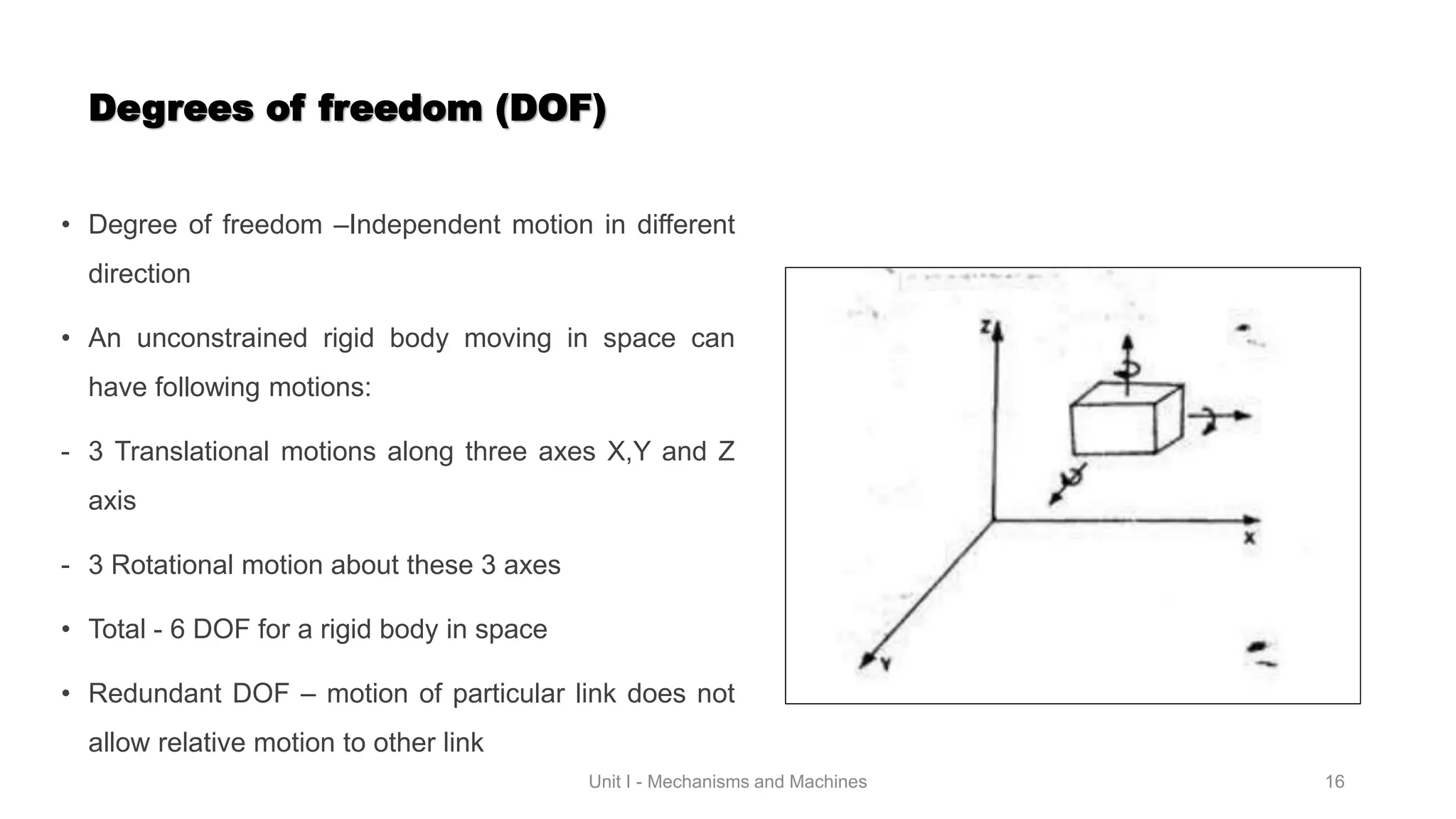 Degrees of freedom (DOF)

• Degree of freedom –Independent motion in different direction

• An unconstrained rigid body moving in space can have following motions:

- 3 Translational motions along three axes X,Y and Z axis

- 3 Rotational motion about these 3 axes

• Total - 6 DOF for a rigid body in space

• Redundant DOF – motion of particular link does not allow relative motion to other link

Z

X

Y

Unit I - Mechanisms and Machines

16